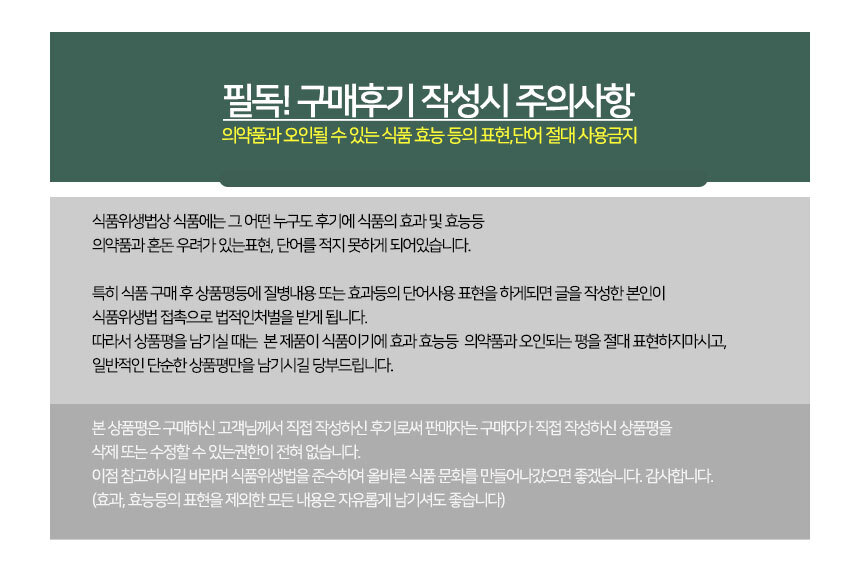 필독! 구매후기 작성시 주의사항
의약품과 오인될 수 있는 식품 효능 등의 표현,단어 절대 사용금지

식품위생법상 식품에는 그 어떤 누구도 후기에 식품의 효과 및 효능등
의약품과 혼돈 우려가 있는표현, 단어를 적지 못하게 되어있습니다.

특히 식품 구매 후 상품평등에 질병내용 또는 효과등의 단어사용 표현을 하게되면 글을 작성한 본인이
식품위생법 접촉으로 법적인처벌을 받게 됩니다.
따라서 상품평을 남기실 때는 본 제품이 식품이기에 효과 효능등 의약품과 오인되는 평을 절대 표현하지마시고,
일반적인 단순한 상품평만을 남기시길 당부드립니다.

본 상품평은 구매하신 고객님께서 직접 작성하신 후기로써 판매자는 구매자가 직접 작성하신 상품평을
삭제 또는 수정할 수 있는권한이 전혀 없습니다.
이점 참고하시길 바라며 식품위생법을 준수하여 올바른 식품 문화를 만들어나갔으면 좋겠습니다. 감사합니다.
(효과, 효능등의 표현을 제외한 모든 내용은 자유롭게 남기셔도 좋습니다)